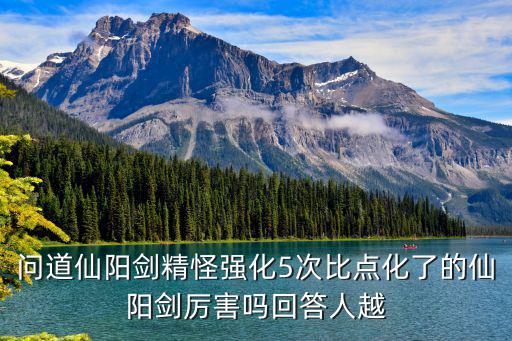 问道仙阳剑精怪强化5次比点化了的仙阳剑厉害吗回答人越